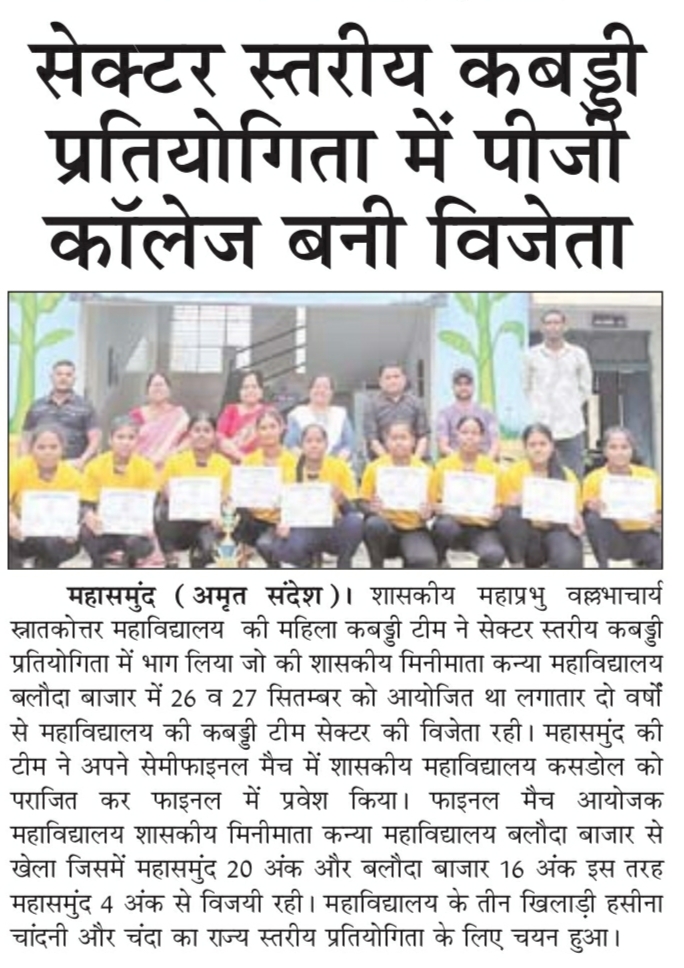 सेक्टर स्तरीय कबड्डी प्रतियोगिता में पीजी कॉलेज बनी विजेता

महासमुंद (अमृत संदेश)। शासकीय महाप्रभु वल्लभाचार्य स्नातकोत्तर महाविद्यालय की महिला कबड्डी टीम ने सेक्टर स्तरीय कबड्डी प्रतियोगिता में भाग लिया जो की शासकीय मिनीमाता कन्या महाविद्यालय बलौदा बाजार में 26 व 27 सितम्बर को आयोजित था लगातार दो वर्षों से महाविद्यालय की कबड्डी टीम सेक्टर की विजेता रही। महासमुंद की टीम ने अपने सेमीफाइनल मैच में शासकीय महाविद्यालय कसडोल को पराजित कर फाइनल में प्रवेश किया। फाइनल मैच आयोजक महाविद्यालय शासकीय मिनीमाता कन्या महाविद्यालय बलौदा बाजार से खेला जिसमें महासमुंद 20 अंक और बलौदा बाजार 16 अंक इस तरह महासमुंद 4 अंक से विजयी रही। महाविद्यालय के तीन खिलाड़ी हसीना चांदनी और चंदा का राज्य स्तरीय प्रतियोगिता के लिए चयन हुआ।